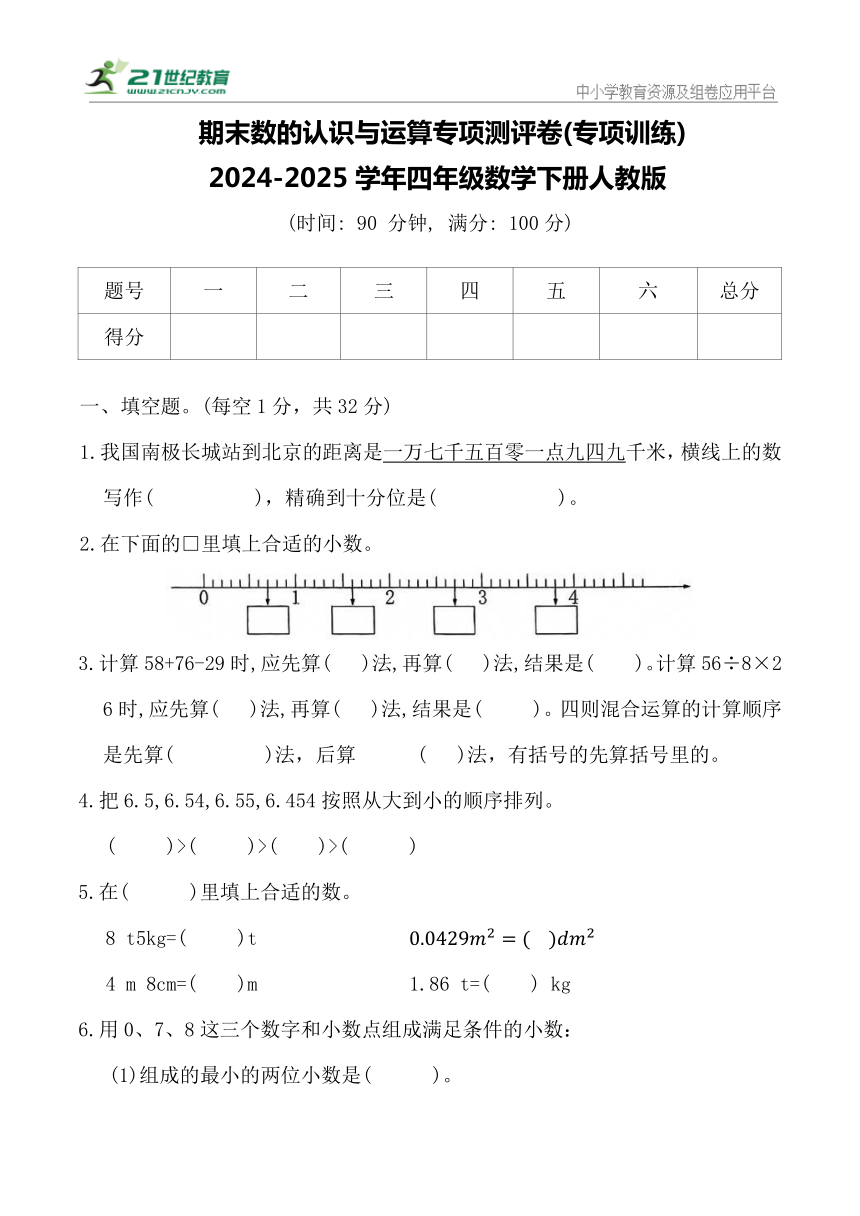 21世纪教育
www.21cnjy.com

中小学教育资源及组卷应用平台

期末数的认识与运算专项测评卷(专项训练)
2024-2025 学年四年级数学下册人教版

(时间: 90 分钟, 满分: 100 分)

| 题号 | 一 | 二 | 三 | 四 | 五 | 六 | 总分 |
|---|---|---|---|---|---|---|---|
| 得分 | | | | | | | |

一、填空题。(每空 1 分，共 32 分)

1.我国南极长城站到北京的距离是一万七千五百零一点九四九千米，横线上的数写作(　　　　)，精确到十分位是(　　　　　)。

2.在下面的□里填上合适的小数。

0　1　2　3　4

3.计算 58+76-29 时,应先算(　　)法,再算(　　)法,结果是(　　)。计算 56÷8×26 时,应先算(　　)法,再算(　　)法,结果是(　　)。四则混合运算的计算顺序是先算(　　　　)法，后算　　(　　)法，有括号的先算括号里的。

4.把 6.5,6.54,6.55,6.454 按照从大到小的顺序排列。

(　　)>(　　)>(　　)>(　　)

5.在(　　)里填上合适的数。

8 t5kg=(　　)t　　$0.0429m^2=(\ \ )dm^2$

4 m 8cm=(　　)m　　1.86 t=(　　) kg

6.用 0、7、8 这三个数字和小数点组成满足条件的小数：

(1)组成的最小的两位小数是(　　)。